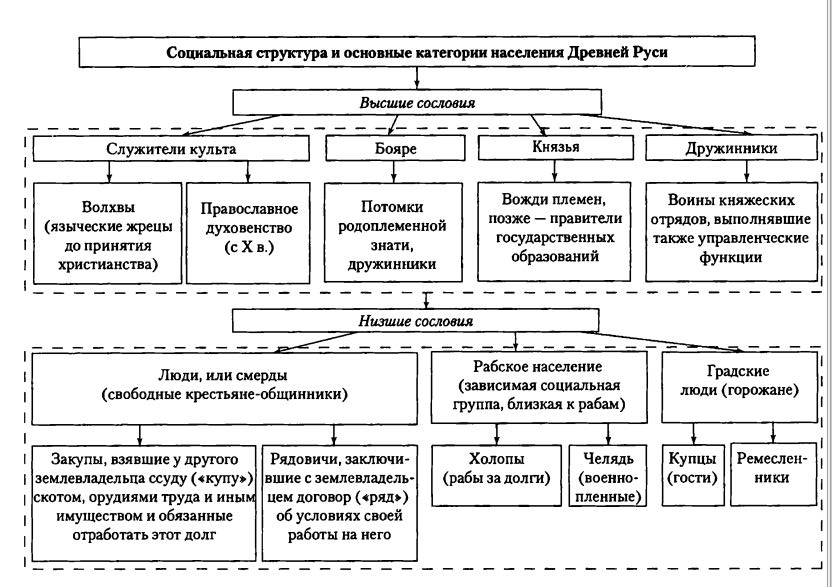 Социальная структура и основные категории населения Древней Руси

Высшие сословия

Служители культа

Бояре

Князья

Дружинники

Волхвы (языческие жрецы до принятия христианства)

Православное духовенство (с X в.)

Потомки родоплеменной знати, дружинники

Вожди племен, позже — правители государственных образований

Воины княжеских отрядов, выполнявшие также управленческие функции

Низшие сословия

Люди, или смерды (свободные крестьяне-общинники)

Рабское население (зависимая социальная группа, близкая к рабам)

Градские люди (горожане)

Закупы, взявшие у другого землевладельца ссуду («купу») скотом, орудиями труда и иным имуществом и обязанные отработать этот долг

Рядовичи, заключившие с землевладельцем договор («ряд») об условиях своей работы на него

Холопы (рабы за долги)

Челядь (военнопленные)

Купцы (гости)

Ремесленники